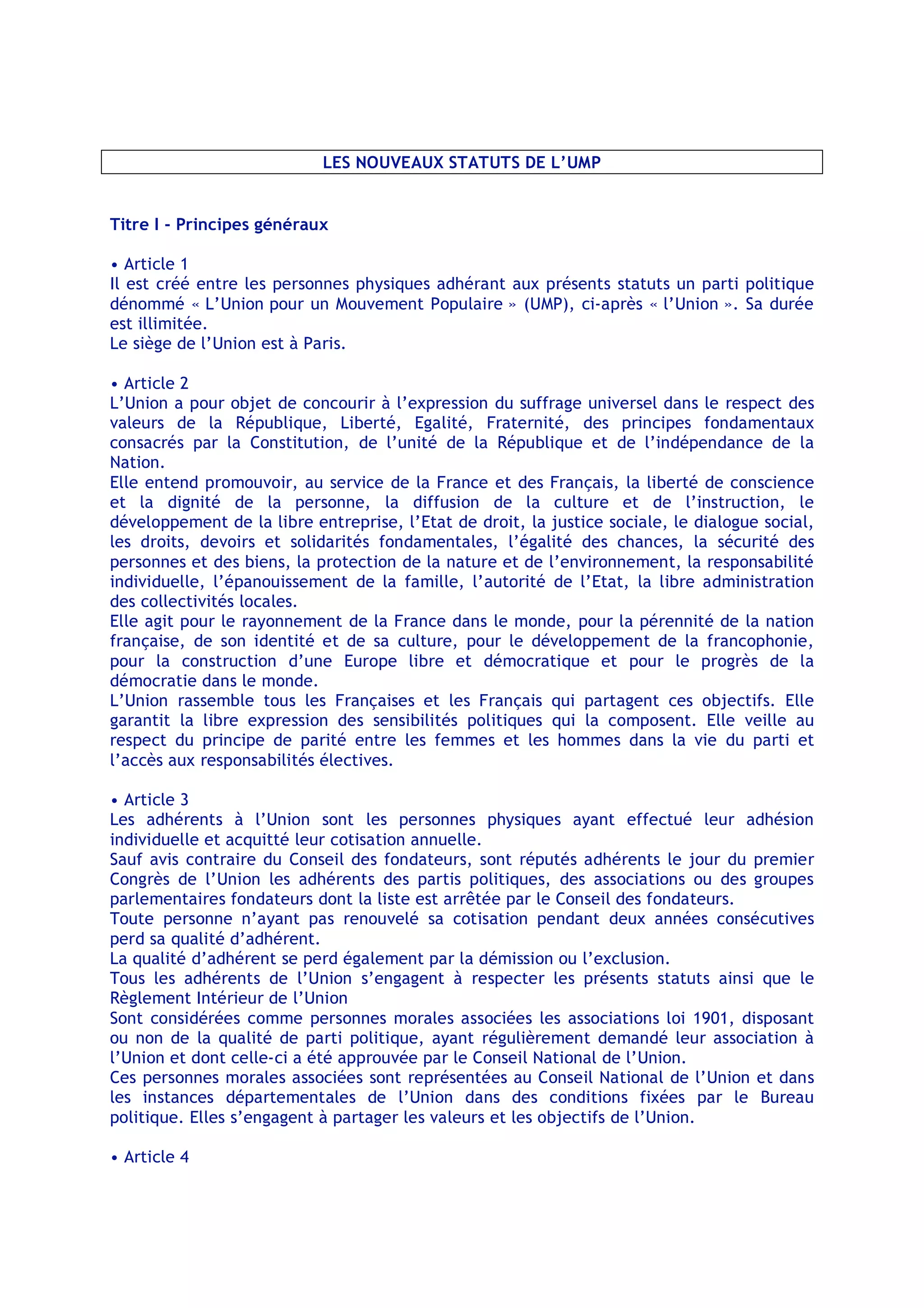 LES NOUVEAUX STATUTS DE L'UMP

Titre I - Principes généraux

• Article 1
Il est créé entre les personnes physiques adhérant aux présents statuts un parti politique dénommé « L'Union pour un Mouvement Populaire » (UMP), ci-après « l'Union ». Sa durée est illimitée.
Le siège de l'Union est à Paris.

• Article 2
L'Union a pour objet de concourir à l'expression du suffrage universel dans le respect des valeurs de la République, Liberté, Egalité, Fraternité, des principes fondamentaux consacrés par la Constitution, de l'unité de la République et de l'indépendance de la Nation.
Elle entend promouvoir, au service de la France et des Français, la liberté de conscience et la dignité de la personne, la diffusion de la culture et de l'instruction, le développement de la libre entreprise, l'Etat de droit, la justice sociale, le dialogue social, les droits, devoirs et solidarités fondamentales, l'égalité des chances, la sécurité des personnes et des biens, la protection de la nature et de l'environnement, la responsabilité individuelle, l'épanouissement de la famille, l'autorité de l'Etat, la libre administration des collectivités locales.
Elle agit pour le rayonnement de la France dans le monde, pour la pérennité de la nation française, de son identité et de sa culture, pour le développement de la francophonie, pour la construction d'une Europe libre et démocratique et pour le progrès de la démocratie dans le monde.
L'Union rassemble tous les Françaises et les Français qui partagent ces objectifs. Elle garantit la libre expression des sensibilités politiques qui la composent. Elle veille au respect du principe de parité entre les femmes et les hommes dans la vie du parti et l'accès aux responsabilités électives.

• Article 3
Les adhérents à l'Union sont les personnes physiques ayant effectué leur adhésion individuelle et acquitté leur cotisation annuelle.
Sauf avis contraire du Conseil des fondateurs, sont réputés adhérents le jour du premier Congrès de l'Union les adhérents des partis politiques, des associations ou des groupes parlementaires fondateurs dont la liste est arrêtée par le Conseil des fondateurs.
Toute personne n'ayant pas renouvelé sa cotisation pendant deux années consécutives perd sa qualité d'adhérent.
La qualité d'adhérent se perd également par la démission ou l'exclusion.
Tous les adhérents de l'Union s'engagent à respecter les présents statuts ainsi que le Règlement Intérieur de l'Union
Sont considérées comme personnes morales associées les associations loi 1901, disposant ou non de la qualité de parti politique, ayant régulièrement demandé leur association à l'Union et dont celle-ci a été approuvée par le Conseil National de l'Union.
Ces personnes morales associées sont représentées au Conseil National de l'Union et dans les instances départementales de l'Union dans des conditions fixées par le Bureau politique. Elles s'engagent à partager les valeurs et les objectifs de l'Union.

• Article 4